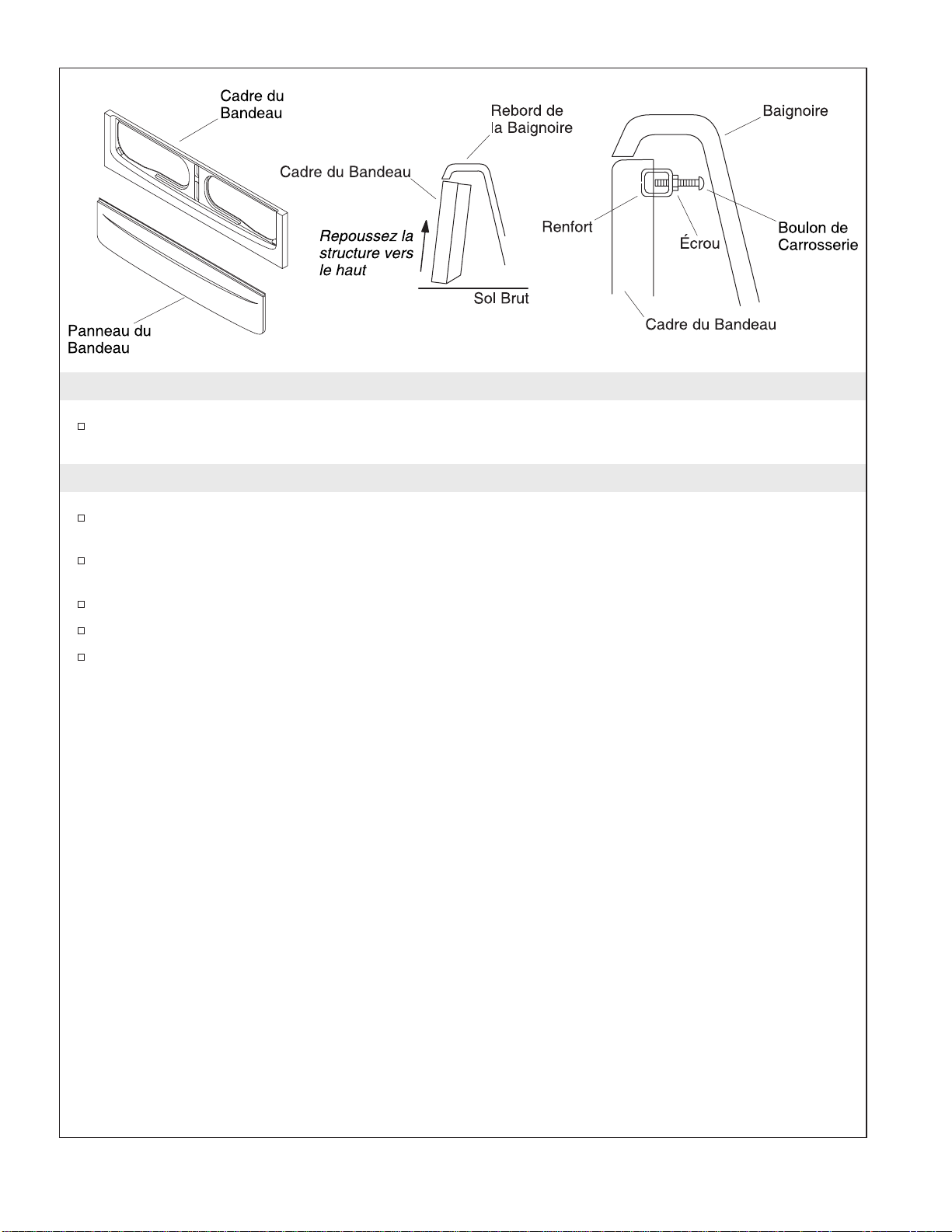 Cadre du Bandeau

Panneau du Bandeau

Rebord de la Baignoire

Cadre du Bandeau

Repoussez la structure vers le haut

Sol Brut

Baignoire

Renfort

Écrou

Boulon de Carrosserie

Cadre du Bandeau